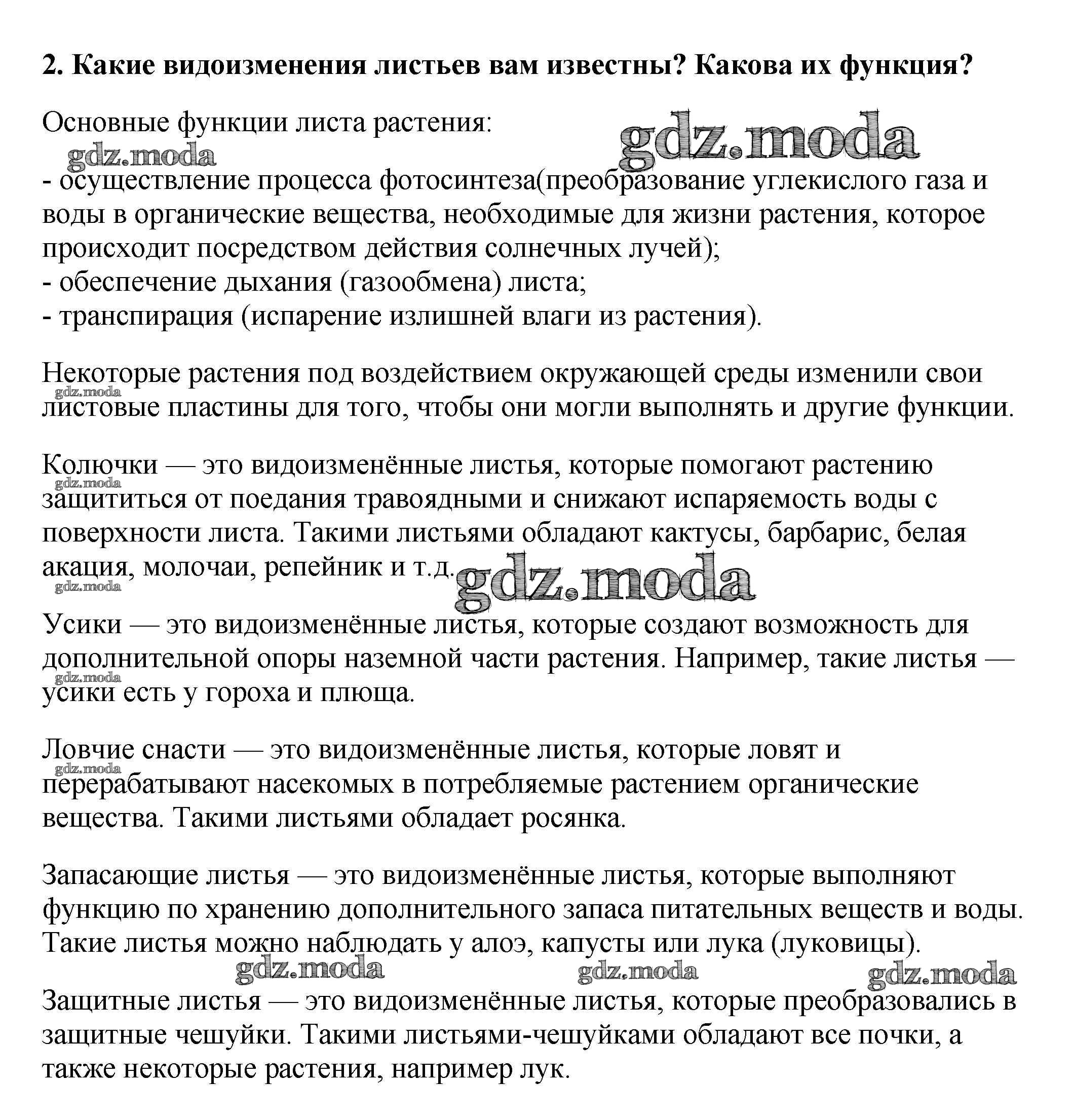 2. Какие видоизменения листьев вам известны? Какова их функция?

Основные функции листа растения:

gdz.moda gdz.moda

- осуществление процесса фотосинтеза(преобразование углекислого газа и воды в органические вещества, необходимые для жизни растения, которое происходит посредством действия солнечных лучей);
- обеспечение дыхания (газообмена) листа;
- транспирация (испарение излишней влаги из растения).

Некоторые растения под воздействием окружающей среды изменили свои листовые пластины для того, чтобы они могли выполнять и другие функции.

gdz.moda

Колючки — это видоизменённые листья, которые помогают растению защититься от поедания травоядными и снижают испаряемость воды с поверхности листа. Такими листьями обладают кактусы, барбарис, белая акация, молочаи, репейник и т.д.

gdz.moda gdz.moda gdz.moda

Усики — это видоизменённые листья, которые создают возможность для дополнительной опоры наземной части растения. Например, такие листья — усики есть у гороха и плюща.

gdz.moda

Ловчие снасти — это видоизменённые листья, которые ловят и перерабатывают насекомых в потребляемые растением органические вещества. Такими листьями обладает росянка.

gdz.moda

Запасающие листья — это видоизменённые листья, которые выполняют функцию по хранению дополнительного запаса питательных веществ и воды. Такие листья можно наблюдать у алоэ, капусты или лука (луковицы).

gdz.moda gdz.moda gdz.moda

Защитные листья — это видоизменённые листья, которые преобразовались в защитные чешуйки. Такими листьями-чешуйками обладают все почки, а также некоторые растения, например лук.